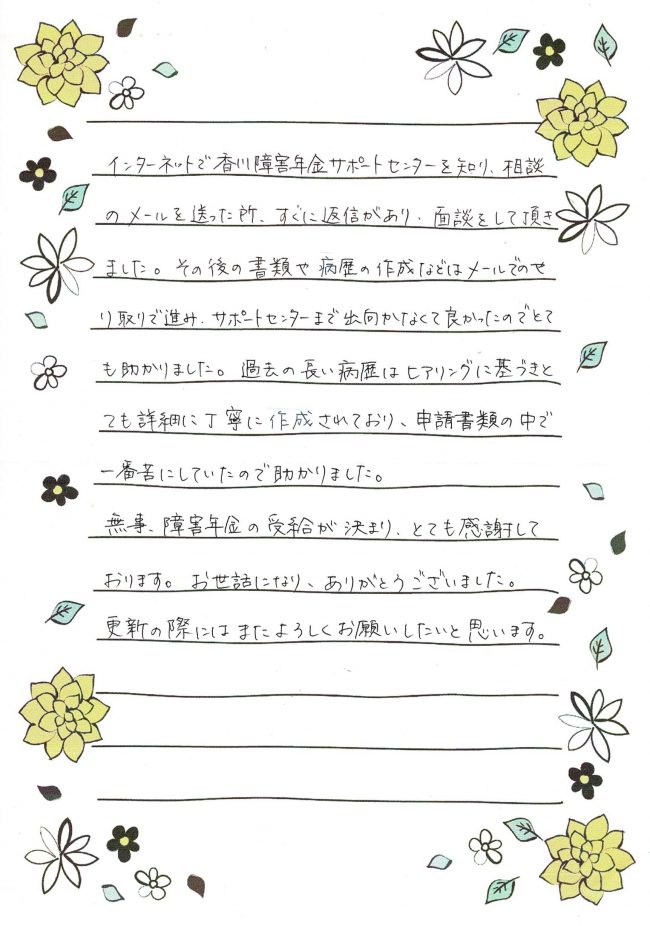 インターネットで香川障害年金サポートセンターを知り、相談のメールを送った所、すぐに返信があり、面談をして頂きました。その後の書類や病歴の作成などはメールでのやり取りで進み、サポートセンターまで出向かなくて良かったのでとても助かりました。過去の長い病歴はヒアリングに基づきとても詳細に丁寧に作成されており、申請書類の中で一番苦にしていたので助かりました。

無事、障害年金の受給が決まり、とても感謝しております。お世話になり、ありがとうございました。
更新の際にはまたよろしくお願いしたいと思います。